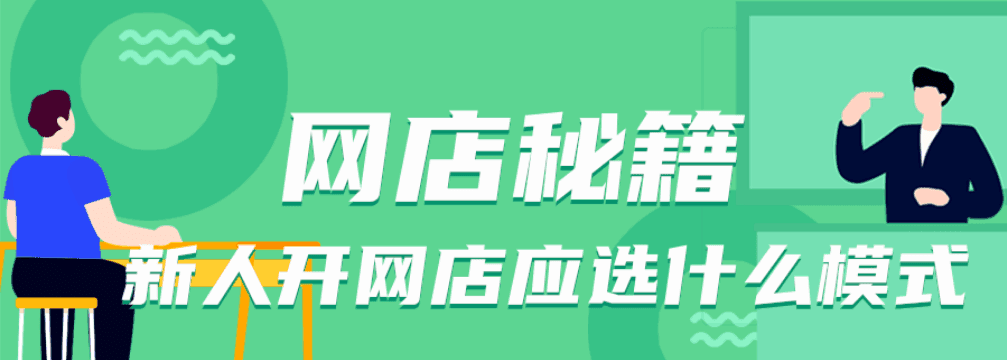 网店秘籍
新人开网店应选什么模式